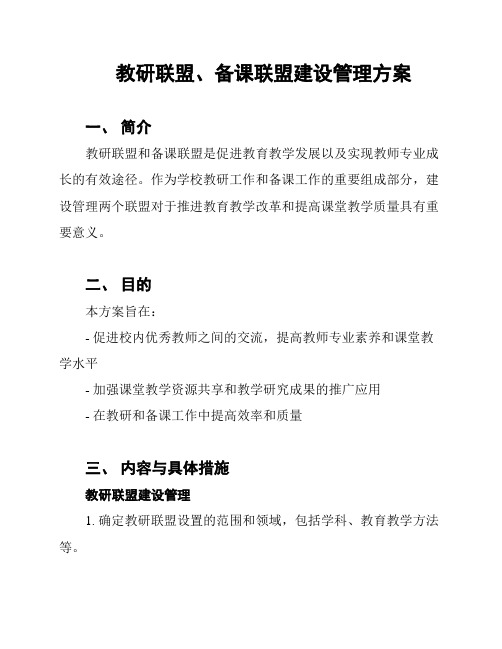 教研联盟、备课联盟建设管理方案

一、 简介

教研联盟和备课联盟是促进教育教学发展以及实现教师专业成长的有效途径。作为学校教研工作和备课工作的重要组成部分，建设管理两个联盟对于推进教育教学改革和提高课堂教学质量具有重要意义。

二、 目的

本方案旨在：

- 促进校内优秀教师之间的交流，提高教师专业素养和课堂教学水平

- 加强课堂教学资源共享和教学研究成果的推广应用

- 在教研和备课工作中提高效率和质量

三、 内容与具体措施

教研联盟建设管理

1. 确定教研联盟设置的范围和领域，包括学科、教育教学方法等。